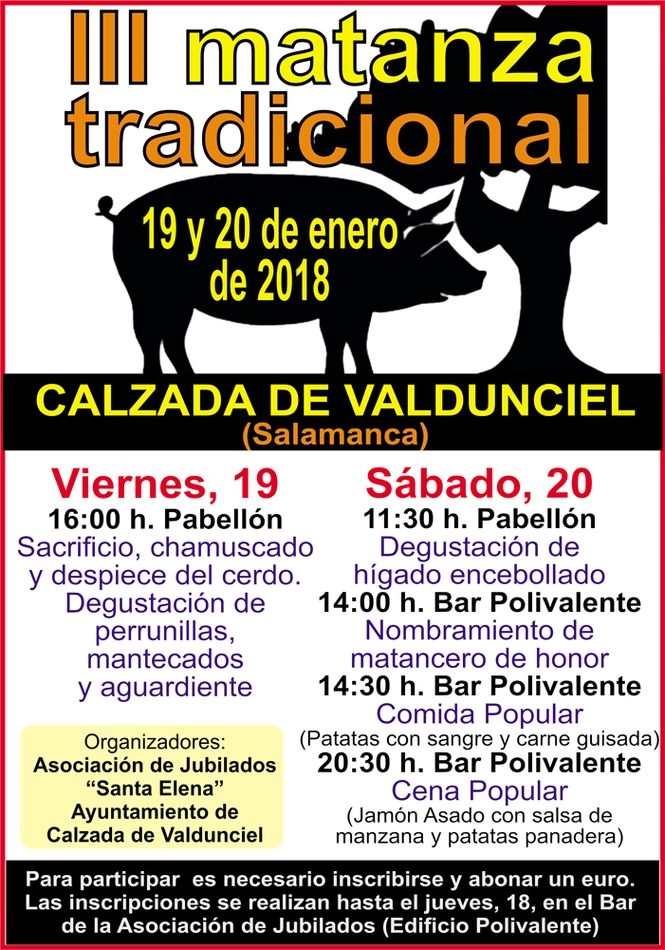 III matanza tradicional

19 y 20 de enero de 2018

CALZADA DE VALDUNCIEL
(Salamanca)

Viernes, 19
16:00 h. Pabellón
Sacrificio, chamuscado y despiece del cerdo.
Degustación de perrunillas, mantecados y aguardiente

Organizadores:
Asociación de Jubilados "Santa Elena"
Ayuntamiento de Calzada de Valdunciel

Sábado, 20
11:30 h. Pabellón
Degustación de hígado encebollado
14:00 h. Bar Polivalente
Nombramiento de matancero de honor
14:30 h. Bar Polivalente
Comida Popular
(Patatas con sangre y carne guisada)
20:30 h. Bar Polivalente
Cena Popular
(Jamón Asado con salsa de manzana y patatas panadera)

Para participar es necesario inscribirse y abonar un euro. Las inscripciones se realizan hasta el jueves, 18, en el Bar de la Asociación de Jubilados (Edificio Polivalente)